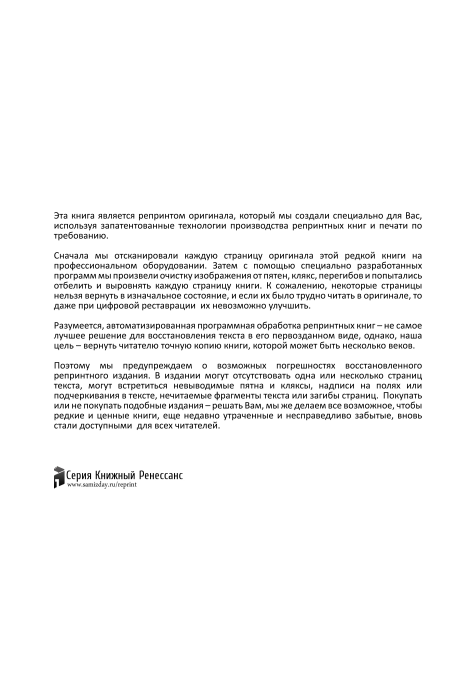 Эта книга является репринтом оригинала, который мы создали специально для Вас, используя запатентованные технологии производства репринтных книг и печати по требованию.

Сначала мы отсканировали каждую страницу оригинала этой редкой книги на профессиональном оборудовании. Затем с помощью специально разработанных программ мы произвели очистку изображения от пятен, клякс, перегибов и попытались отбелить и выровнять каждую страницу книги. К сожалению, некоторые страницы нельзя вернуть в изначальное состояние, и если их было трудно читать в оригинале, то даже при цифровой реставрации их невозможно улучшить.

Разумеется, автоматизированная программная обработка репринтных книг – не самое лучшее решение для восстановления текста в его первозданном виде, однако, наша цель – вернуть читателю точную копию книги, которой может быть несколько веков.

Поэтому мы предупреждаем о возможных погрешностях восстановленного репринтного издания. В издании могут отсутствовать одна или несколько страниц текста, могут встретиться невыводимые пятна и кляксы, надписи на полях или подчеркивания в тексте, нечитаемые фрагменты текста или загибы страниц. Покупать или не покупать подобные издания – решать Вам, мы же делаем все возможное, чтобы редкие и ценные книги, еще недавно утраченные и несправедливо забытые, вновь стали доступными для всех читателей.

Серия Книжный Ренессанс
www.samizday.ru/reprint